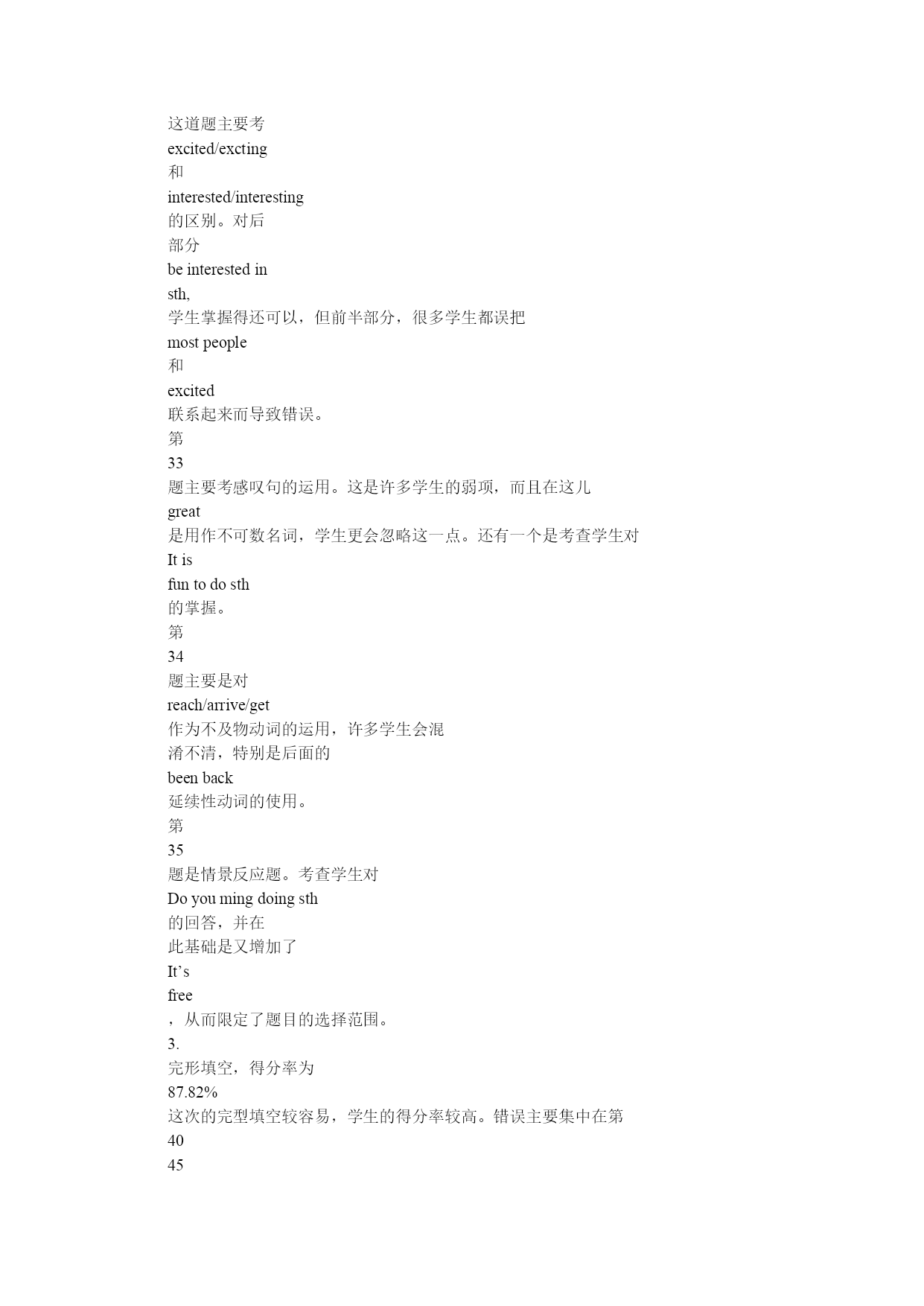 这道题主要考
excited/excting
和
interested/interesting
的区别。对后
部分
be interested in
sth,
学生掌握得还可以，但前半部分，很多学生都误把
most people
和
excited
联系起来而导致错误。
第
33
题主要考感叹句的运用。这是许多学生的弱项，而且在这儿
great
是用作不可数名词，学生更会忽略这一点。还有一个是考查学生对
It is
fun to do sth
的掌握。
第
34
题主要是对
reach/arrive/get
作为不及物动词的运用，许多学生会混
淆不清，特别是后面的
been back
延续性动词的使用。
第
35
题是情景反应题。考查学生对
Do you ming doing sth
的回答，并在
此基础是又增加了
It’s
free
，从而限定了题目的选择范围。
3.
完形填空，得分率为
87.82%
这次的完型填空较容易，学生的得分率较高。错误主要集中在第
40
45